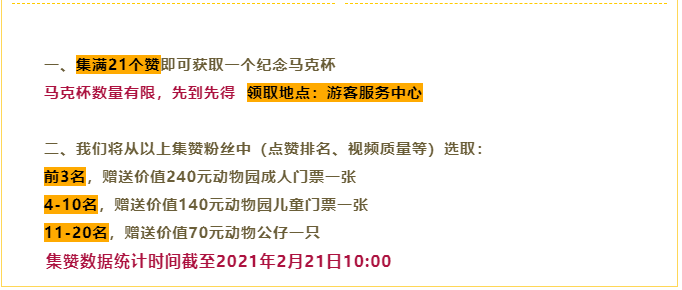 一、集满21个赞即可获取一个纪念马克杯
马克杯数量有限，先到先得 领取地点：游客服务中心

二、我们将从以上集赞粉丝中（点赞排名、视频质量等）选取：
前3名，赠送价值240元动物园成人门票一张
4-10名，赠送价值140元动物园儿童门票一张
11-20名，赠送价值70元动物公仔一只
集赞数据统计时间截至2021年2月21日10:00